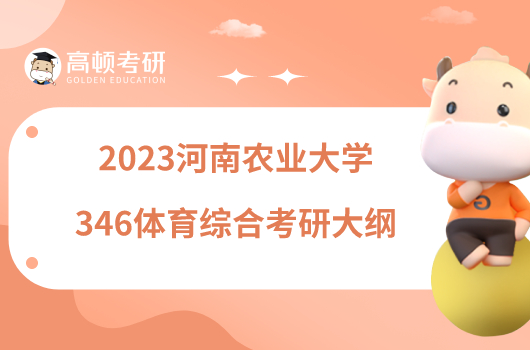 高顿考研
GOLDEN EDUCATION

2023河南农业大学
346体育综合考研大纲